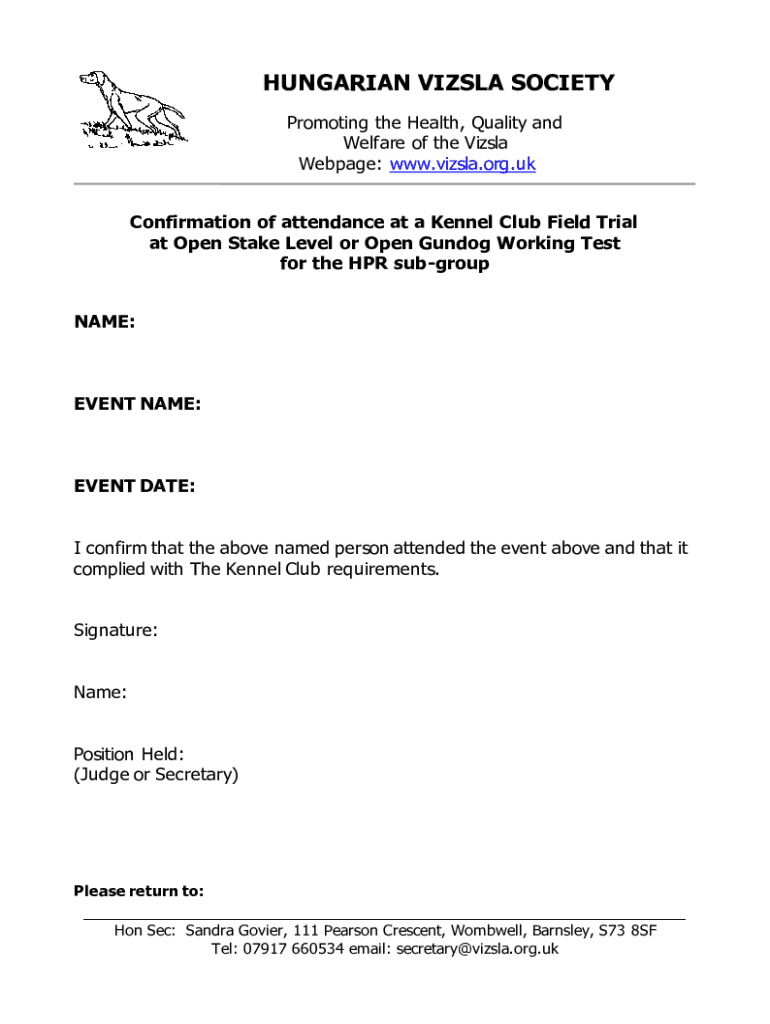 HUNGARIAN VIZSLA SOCIETY

Promoting the Health, Quality and Welfare of the Vizsla
Webpage: www.vizsla.org.uk

Confirmation of attendance at a Kennel Club Field Trial at Open Stake Level or Open Gundog Working Test for the HPR sub-group

NAME:

EVENT NAME:

EVENT DATE:

I confirm that the above named person attended the event above and that it complied with The Kennel Club requirements.

Signature:

Name:

Position Held:
(Judge or Secretary)

Please return to:

Hon Sec: Sandra Govier, 111 Pearson Crescent, Wombwell, Barnsley, S73 8SF
Tel: 07917 660534 email: secretary@vizsla.org.uk